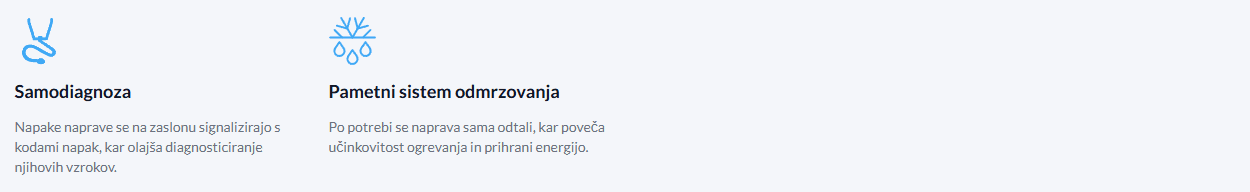 Samodiagnoza

Napake naprave se na zaslonu signalizirajo s kodami napak, kar olajša diagnosticiranje njihovih vzrokov.

Pametni sistem odmrzovanja

Po potrebi se naprava sama odtali, kar poveča učinkovitost ogrevanja in prihrani energijo.